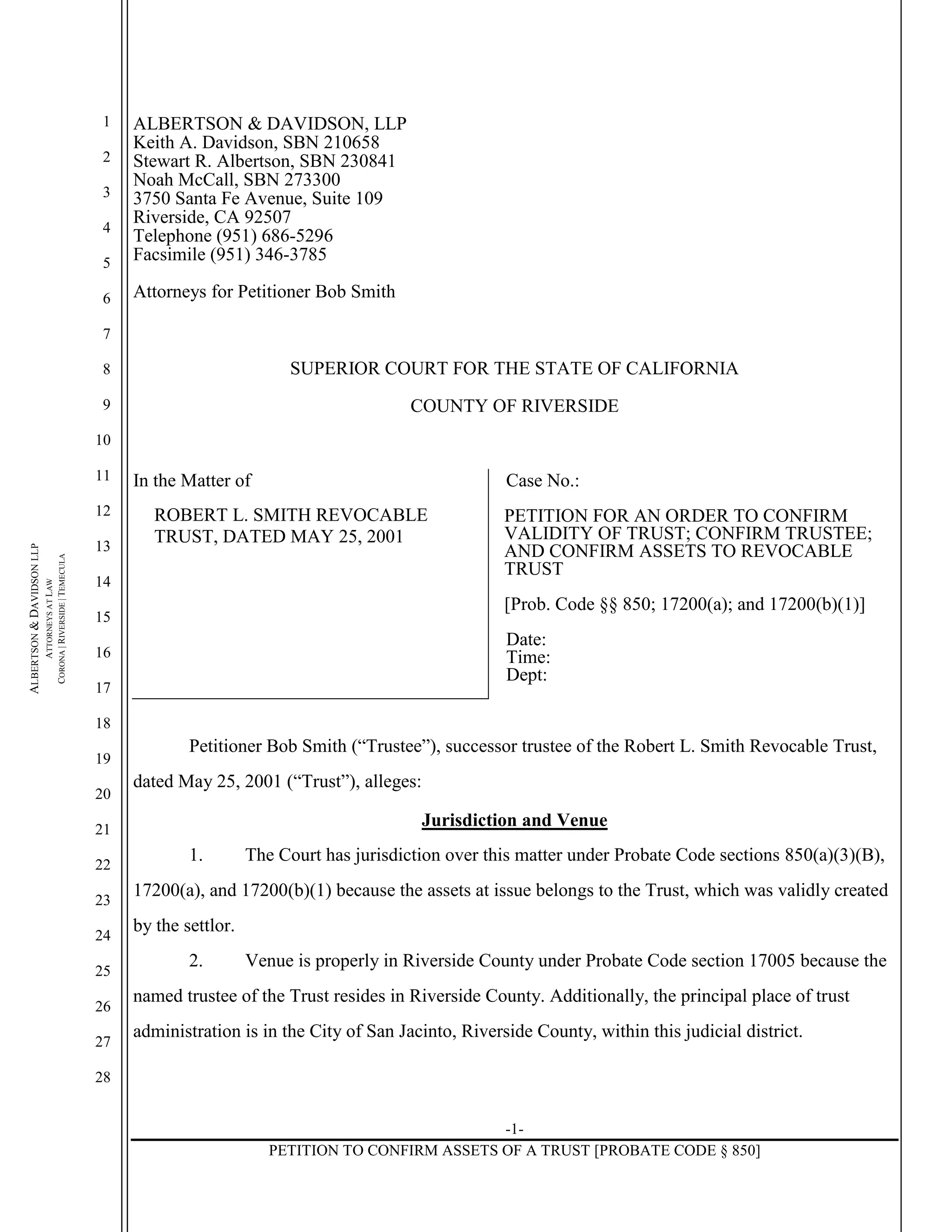 ALBERTSON & DAVIDSON LLP
ATTORNEYS AT LAW
CORONA | RIVERSIDE | TEMECULA

1
2
3
4
5
6
7
8
9
10
11
12
13
14
15
16
17
18
19
20
21
22
23
24
25
26
27
28

ALBERTSON & DAVIDSON, LLP
Keith A. Davidson, SBN 210658
Stewart R. Albertson, SBN 230841
Noah McCall, SBN 273300
3750 Santa Fe Avenue, Suite 109
Riverside, CA 92507
Telephone (951) 686-5296
Facsimile (951) 346-3785

Attorneys for Petitioner Bob Smith

SUPERIOR COURT FOR THE STATE OF CALIFORNIA

COUNTY OF RIVERSIDE

In the Matter of

ROBERT L. SMITH REVOCABLE TRUST, DATED MAY 25, 2001

Case No.:

PETITION FOR AN ORDER TO CONFIRM VALIDITY OF TRUST; CONFIRM TRUSTEE; AND CONFIRM ASSETS TO REVOCABLE TRUST

[Prob. Code §§ 850; 17200(a); and 17200(b)(1)]

Date:
Time:
Dept:

Petitioner Bob Smith (“Trustee”), successor trustee of the Robert L. Smith Revocable Trust, dated May 25, 2001 (“Trust”), alleges:

Jurisdiction and Venue

1. The Court has jurisdiction over this matter under Probate Code sections 850(a)(3)(B), 17200(a), and 17200(b)(1) because the assets at issue belongs to the Trust, which was validly created by the settlor.

2. Venue is properly in Riverside County under Probate Code section 17005 because the named trustee of the Trust resides in Riverside County. Additionally, the principal place of trust administration is in the City of San Jacinto, Riverside County, within this judicial district.

-1-
PETITION TO CONFIRM ASSETS OF A TRUST [PROBATE CODE § 850]